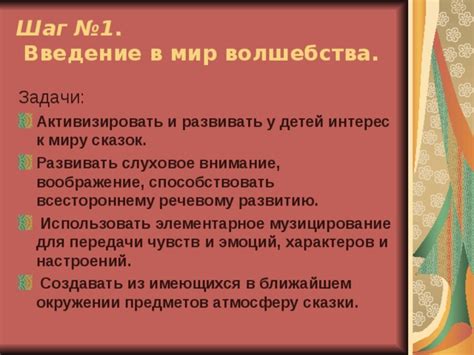 Шаг №1.
Введение в мир волшебства.

Задачи:

Активизировать и развивать у детей интерес к миру сказок.

Развивать слуховое внимание, воображение, способствовать всестороннему речевому развитию.

Использовать элементарное музицирование для передачи чувств и эмоций, характеров и настроений.

Создавать из имеющихся в ближайшем окружении предметов атмосферу сказки.